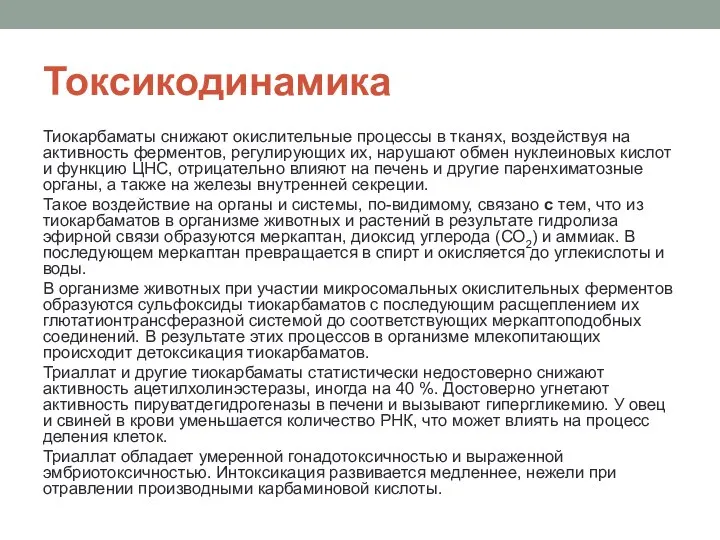 Токсикодинамика

Тиокарбаматы снижают окислительные процессы в тканях, воздействуя на активность ферментов, регулирующих их, нарушают обмен нуклеиновых кислот и функцию ЦНС, отрицательно влияют на печень и другие паренхиматозные органы, а также на железы внутренней секреции.

Такое воздействие на органы и системы, по-видимому, связано с тем, что из тиокарбаматов в организме животных и растений в результате гидролиза эфирной связи образуются меркаптан, диоксид углерода ($CO_2$) и аммиак. В последующем меркаптан превращается в спирт и окисляется до углекислоты и воды.

В организме животных при участии микросомальных окислительных ферментов образуются сульфоксиды тиокарбаматов с последующим расщеплением их глютатионтрансферазной системой до соответствующих меркаптоподобных соединений. В результате этих процессов в организме млекопитающих происходит детоксикация тиокарбаматов.

Триаллат и другие тиокарбаматы статистически недостоверно снижают активность ацетилхолинэстеразы, иногда на 40 %. Достоверно угнетают активность пируватдегидрогеназы в печени и вызывают гипергликемию. У овец и свиней в крови уменьшается количество РНК, что может влиять на процесс деления клеток.

Триаллат обладает умеренной гонадотоксичностью и выраженной эмбриотоксичностью. Интоксикация развивается медленнее, нежели при отравлении производными карбаминовой кислоты.